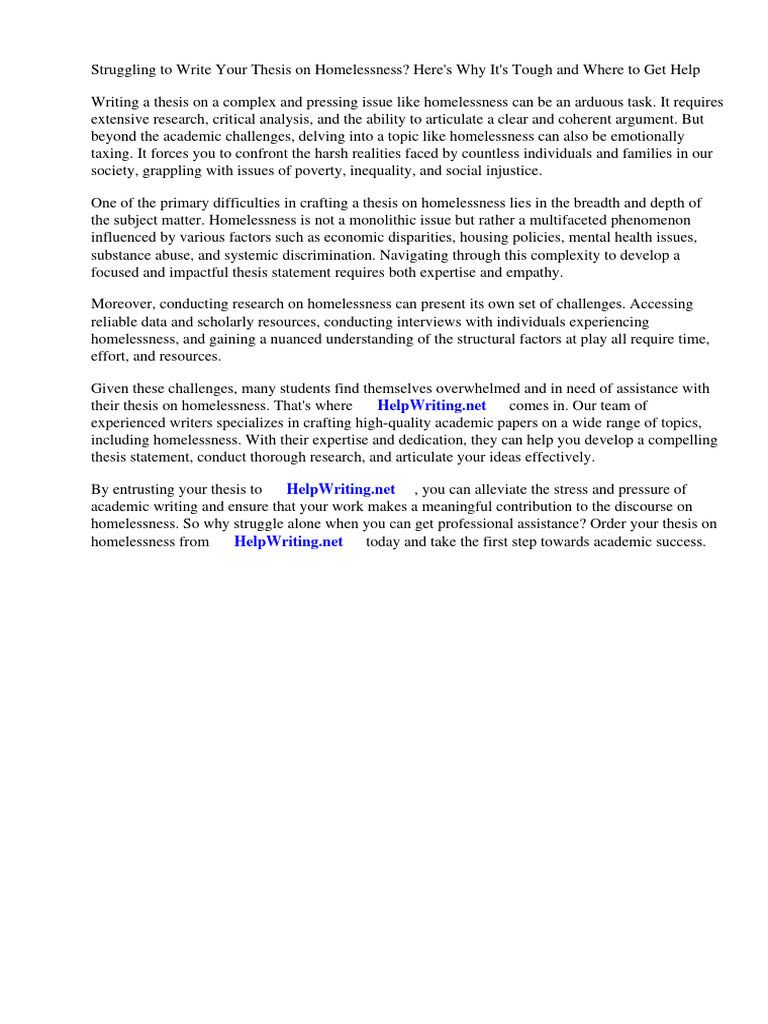 Struggling to Write Your Thesis on Homelessness? Here's Why It's Tough and Where to Get Help

Writing a thesis on a complex and pressing issue like homelessness can be an arduous task. It requires extensive research, critical analysis, and the ability to articulate a clear and coherent argument. But beyond the academic challenges, delving into a topic like homelessness can also be emotionally taxing. It forces you to confront the harsh realities faced by countless individuals and families in our society, grappling with issues of poverty, inequality, and social injustice.

One of the primary difficulties in crafting a thesis on homelessness lies in the breadth and depth of the subject matter. Homelessness is not a monolithic issue but rather a multifaceted phenomenon influenced by various factors such as economic disparities, housing policies, mental health issues, substance abuse, and systemic discrimination. Navigating through this complexity to develop a focused and impactful thesis statement requires both expertise and empathy.

Moreover, conducting research on homelessness can present its own set of challenges. Accessing reliable data and scholarly resources, conducting interviews with individuals experiencing homelessness, and gaining a nuanced understanding of the structural factors at play all require time, effort, and resources.

Given these challenges, many students find themselves overwhelmed and in need of assistance with their thesis on homelessness. That's where HelpWriting.net comes in. Our team of experienced writers specializes in crafting high-quality academic papers on a wide range of topics, including homelessness. With their expertise and dedication, they can help you develop a compelling thesis statement, conduct thorough research, and articulate your ideas effectively.

By entrusting your thesis to HelpWriting.net , you can alleviate the stress and pressure of academic writing and ensure that your work makes a meaningful contribution to the discourse on homelessness. So why struggle alone when you can get professional assistance? Order your thesis on homelessness from HelpWriting.net today and take the first step towards academic success.